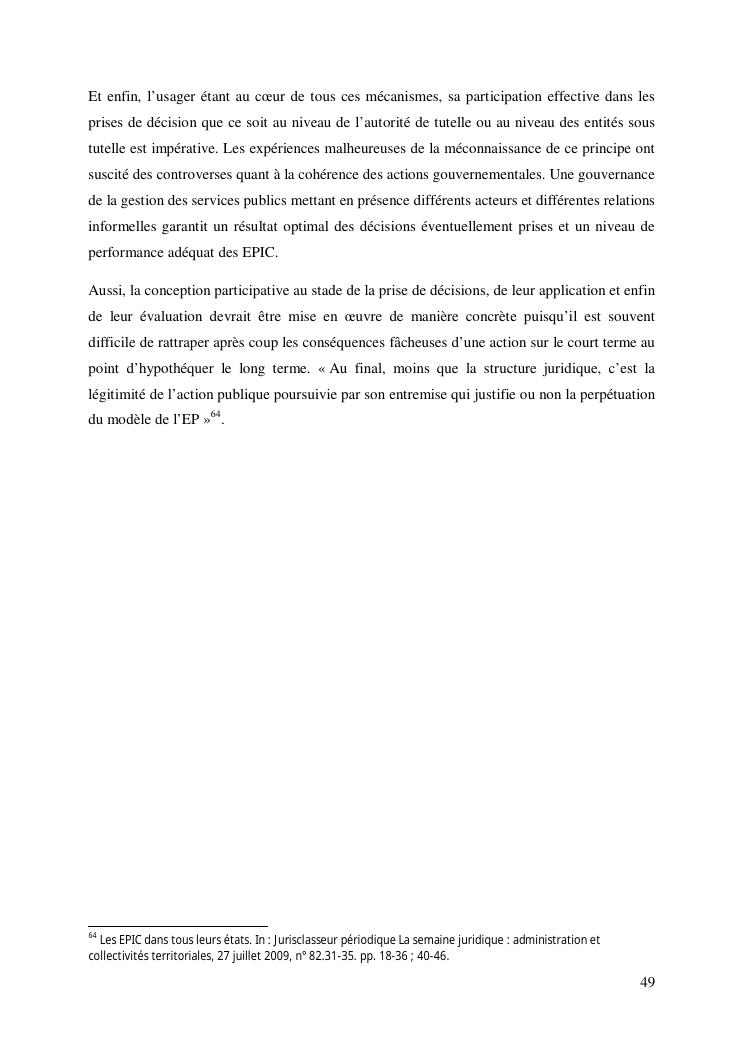 Et enfin, l'usager étant au cœur de tous ces mécanismes, sa participation effective dans les prises de décision que ce soit au niveau de l'autorité de tutelle ou au niveau des entités sous tutelle est impérative. Les expériences malheureuses de la méconnaissance de ce principe ont suscité des controverses quant à la cohérence des actions gouvernementales. Une gouvernance de la gestion des services publics mettant en présence différents acteurs et différentes relations informelles garantit un résultat optimal des décisions éventuellement prises et un niveau de performance adéquat des EPIC.

Aussi, la conception participative au stade de la prise de décisions, de leur application et enfin de leur évaluation devrait être mise en œuvre de manière concrète puisqu'il est souvent difficile de rattraper après coup les conséquences fâcheuses d'une action sur le court terme au point d'hypothéquer le long terme. « Au final, moins que la structure juridique, c'est la légitimité de l'action publique poursuivie par son entremise qui justifie ou non la perpétuation du modèle de l'EP »$^{64}$.

$^{64}$ Les EPIC dans tous leurs états. In : Jurisclasseur périodique La semaine juridique : administration et collectivités territoriales, 27 juillet 2009, n° 82.31-35. pp. 18-36 ; 40-46.

49